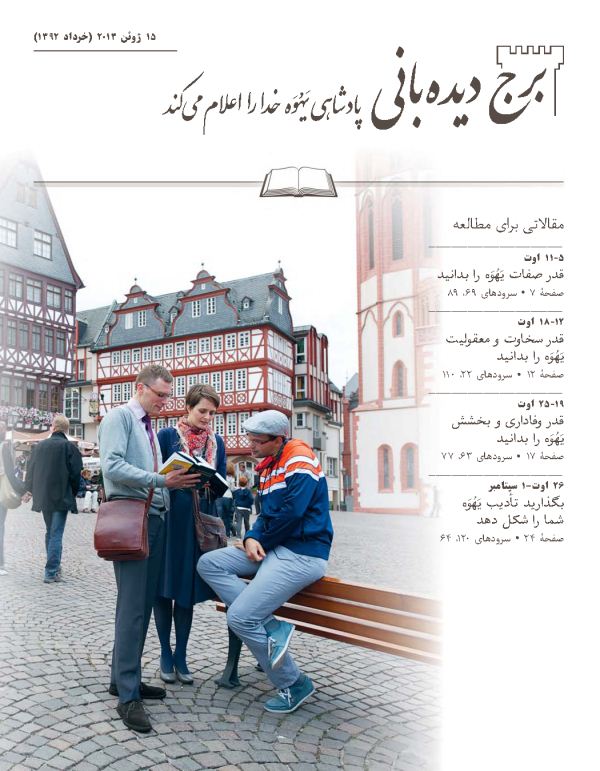 ۱۵ ژوئن ۲۰۱۳ (خرداد ۱۳۹۲)

برج دیده‌بانی
پادشاهی یَهُوَه خدا را اعلام می‌کند

مقالاتی برای مطالعه

۵-۱۱ اوت
قدر صفات یَهُوَه را بدانید
صفحهٔ ۷ • سرودهای ۶۹، ۸۹

۱۲-۱۸ اوت
قدر سخاوت و معقولیت یَهُوَه را بدانید
صفحهٔ ۱۲ • سرودهای ۲۲، ۱۱۰

۱۹-۲۵ اوت
قدر وفاداری و بخشش یَهُوَه را بدانید
صفحهٔ ۱۷ • سرودهای ۶۳، ۷۷

۲۶ اوت-۱ سپتامبر
بگذارید تأدیب یَهُوَه شما را شکل دهد
صفحهٔ ۲۴ • سرودهای ۱۲۰، ۶۴